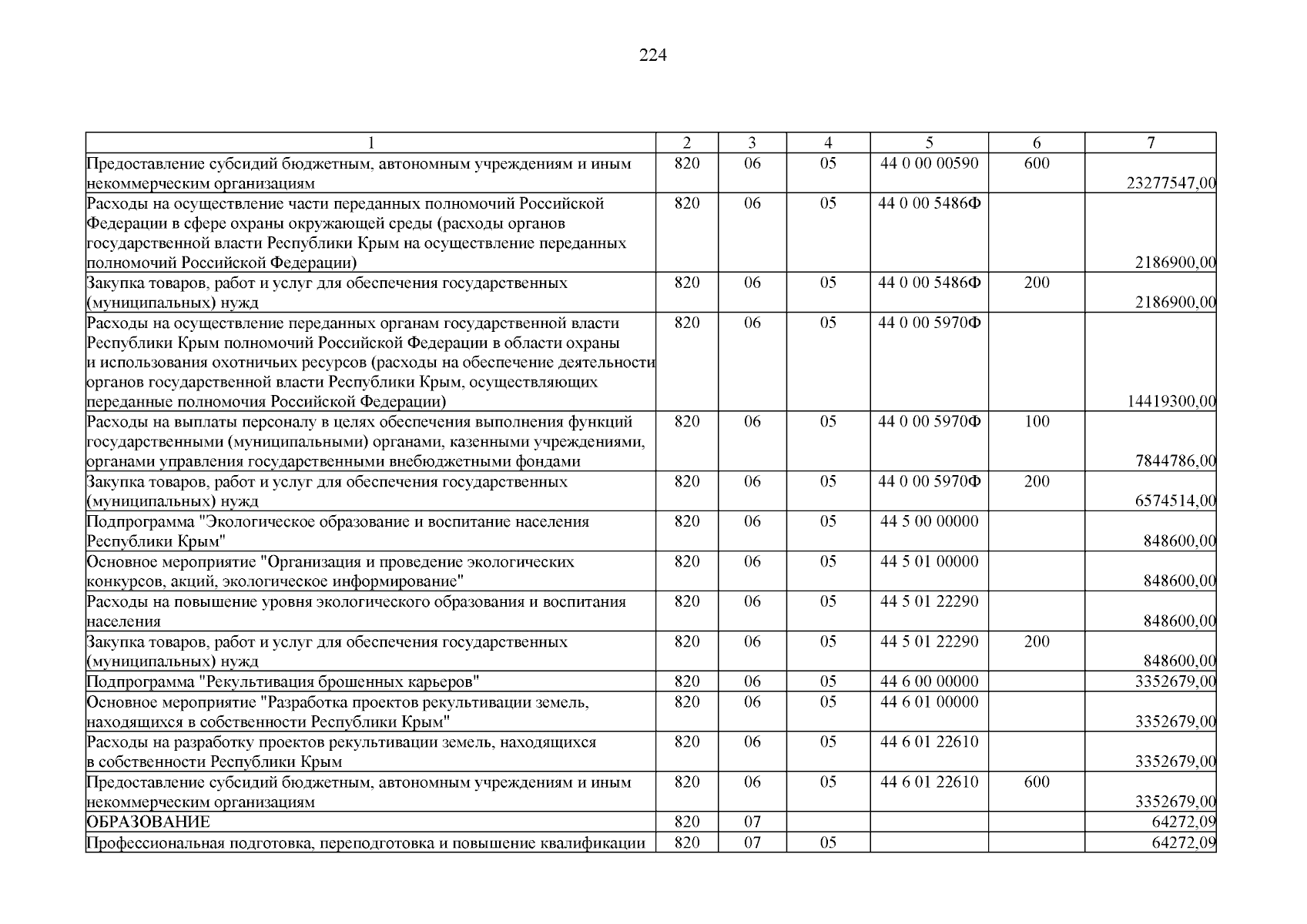 224

| 1 | 2 | 3 | 4 | 5 | 6 | 7 |
|---|---|---|---|---|---|---|
| Предоставление субсидий бюджетным, автономным учреждениям и иным некоммерческим организациям | 820 | 06 | 05 | 44 0 00 00590 | 600 | 23277547,00 |
| Расходы на осуществление части переданных полномочий Российской Федерации в сфере охраны окружающей среды (расходы органов государственной власти Республики Крым на осуществление переданных полномочий Российской Федерации) | 820 | 06 | 05 | 44 0 00 5486Ф |  | 2186900,00 |
| Закупка товаров, работ и услуг для обеспечения государственных (муниципальных) нужд | 820 | 06 | 05 | 44 0 00 5486Ф | 200 | 2186900,00 |
| Расходы на осуществление переданных органам государственной власти Республики Крым полномочий Российской Федерации в области охраны и использования охотничьих ресурсов (расходы на обеспечение деятельности органов государственной власти Республики Крым, осуществляющих переданные полномочия Российской Федерации) | 820 | 06 | 05 | 44 0 00 5970Ф |  | 14419300,00 |
| Расходы на выплаты персоналу в целях обеспечения выполнения функций государственными (муниципальными) органами, казенными учреждениями, органами управления государственными внебюджетными фондами | 820 | 06 | 05 | 44 0 00 5970Ф | 100 | 7844786,00 |
| Закупка товаров, работ и услуг для обеспечения государственных (муниципальных) нужд | 820 | 06 | 05 | 44 0 00 5970Ф | 200 | 6574514,00 |
| Подпрограмма "Экологическое образование и воспитание населения Республики Крым" | 820 | 06 | 05 | 44 5 00 00000 |  | 848600,00 |
| Основное мероприятие "Организация и проведение экологических конкурсов, акций, экологическое информирование" | 820 | 06 | 05 | 44 5 01 00000 |  | 848600,00 |
| Расходы на повышение уровня экологического образования и воспитания населения | 820 | 06 | 05 | 44 5 01 22290 |  | 848600,00 |
| Закупка товаров, работ и услуг для обеспечения государственных (муниципальных) нужд | 820 | 06 | 05 | 44 5 01 22290 | 200 | 848600,00 |
| Подпрограмма "Рекультивация брошенных карьеров" | 820 | 06 | 05 | 44 6 00 00000 |  | 3352679,00 |
| Основное мероприятие "Разработка проектов рекультивации земель, находящихся в собственности Республики Крым" | 820 | 06 | 05 | 44 6 01 00000 |  | 3352679,00 |
| Расходы на разработку проектов рекультивации земель, находящихся в собственности Республики Крым | 820 | 06 | 05 | 44 6 01 22610 |  | 3352679,00 |
| Предоставление субсидий бюджетным, автономным учреждениям и иным некоммерческим организациям | 820 | 06 | 05 | 44 6 01 22610 | 600 | 3352679,00 |
| ОБРАЗОВАНИЕ | 820 | 07 |  |  |  | 64272,09 |
| Профессиональная подготовка, переподготовка и повышение квалификации | 820 | 07 | 05 |  |  | 64272,09 |